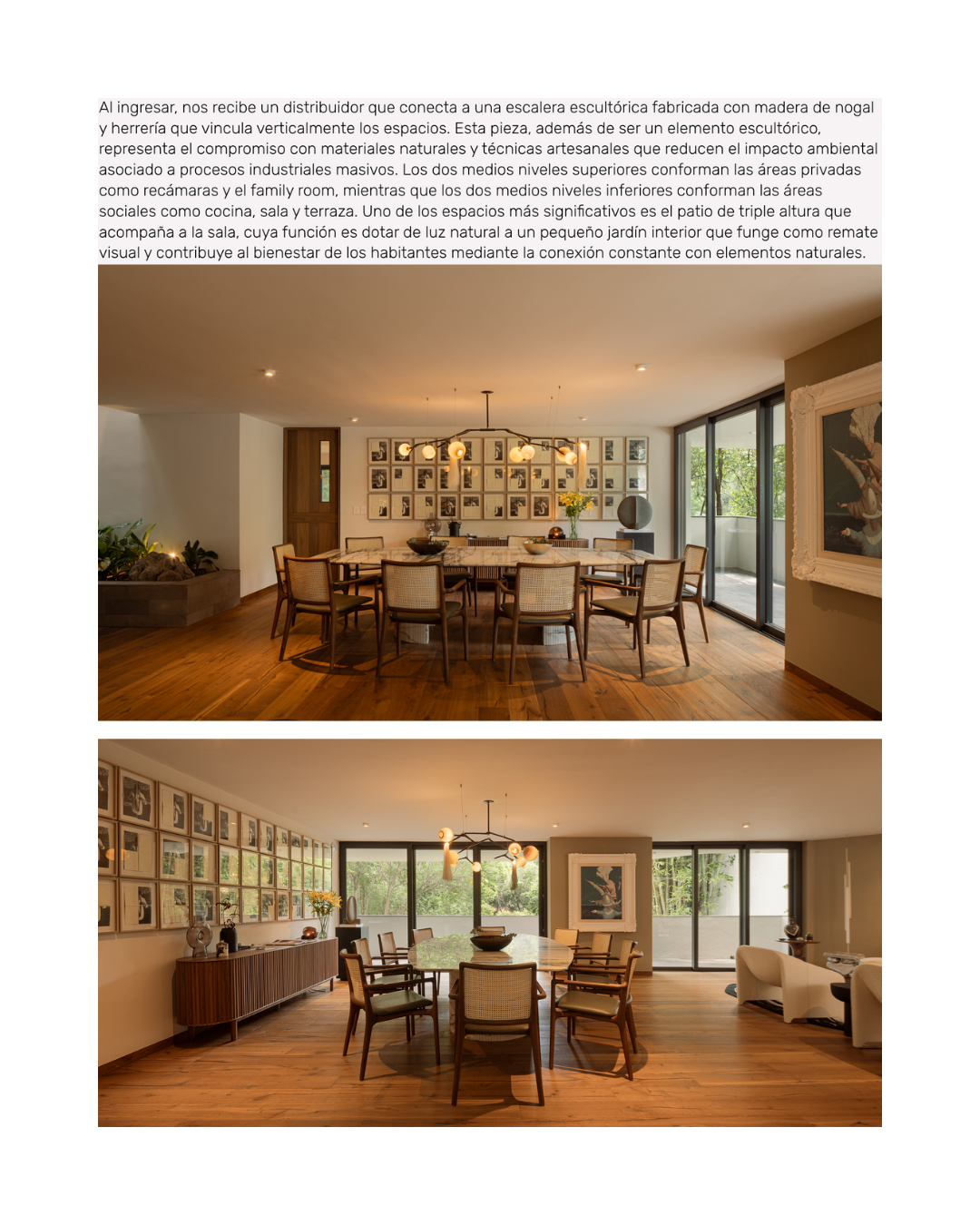 Al ingresar, nos recibe un distribuidor que conecta a una escalera escultórica fabricada con madera de nogal y herrería que vincula verticalmente los espacios. Esta pieza, además de ser un elemento escultórico, representa el compromiso con materiales naturales y técnicas artesanales que reducen el impacto ambiental asociado a procesos industriales masivos. Los dos medios niveles superiores conforman las áreas privadas como recámaras y el family room, mientras que los dos medios niveles inferiores conforman las áreas sociales como cocina, sala y terraza. Uno de los espacios más significativos es el patio de triple altura que acompaña a la sala, cuya función es dotar de luz natural a un pequeño jardín interior que funge como remate visual y contribuye al bienestar de los habitantes mediante la conexión constante con elementos naturales.